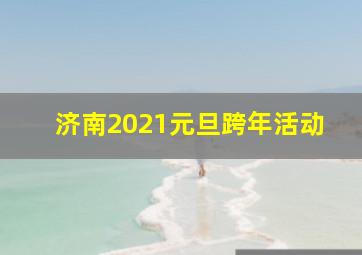 济南2021元旦跨年活动